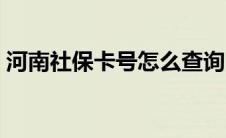 河南社保卡号怎么查询